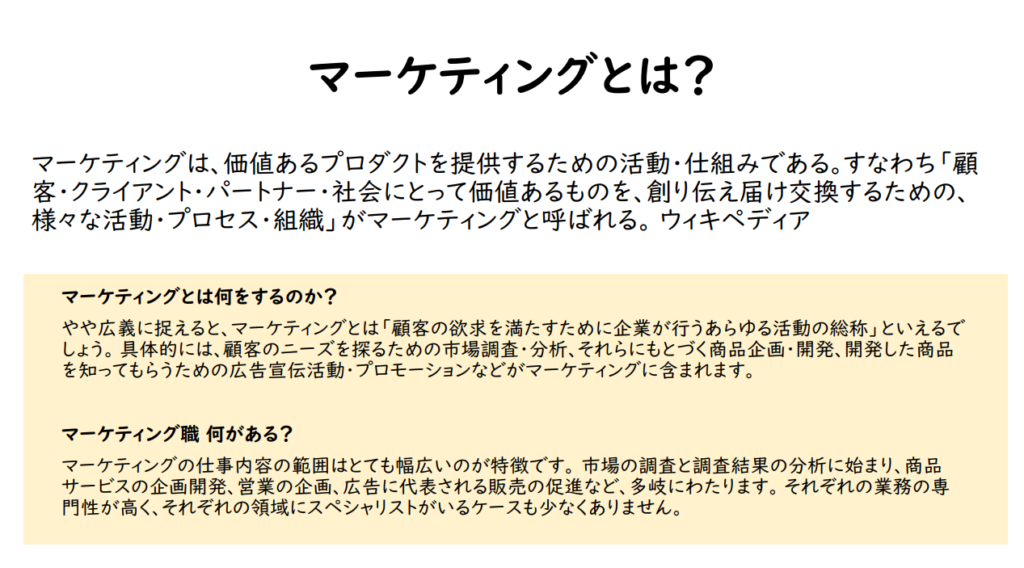 マーケティングとは?

マーケティングは、価値あるプロダクトを提供するための活動・仕組みである。すなわち「顧客・クライアント・パートナー・社会にとって価値あるものを、創り伝え届け交換するための、様々な活動・プロセス・組織」がマーケティングと呼ばれる。ウィキペディア

マーケティングとは何をするのか?

やや広義に捉えると、マーケティングとは「顧客の欲求を満たすために企業が行うあらゆる活動の総称」といえるでしょう。具体的には、顧客のニーズを探るための市場調査・分析、それらにもとづく商品企画・開発、開発した商品を知ってもらうための広告宣伝活動・プロモーションなどがマーケティングに含まれます。

マーケティング職 何がある?

マーケティングの仕事内容の範囲はとても幅広いのが特徴です。市場の調査と調査結果の分析に始まり、商品サービスの企画開発、営業の企画、広告に代表される販売の促進など、多岐にわたります。それぞれの業務の専門性が高く、それぞれの領域にスペシャリストがいるケースも少なくありません。